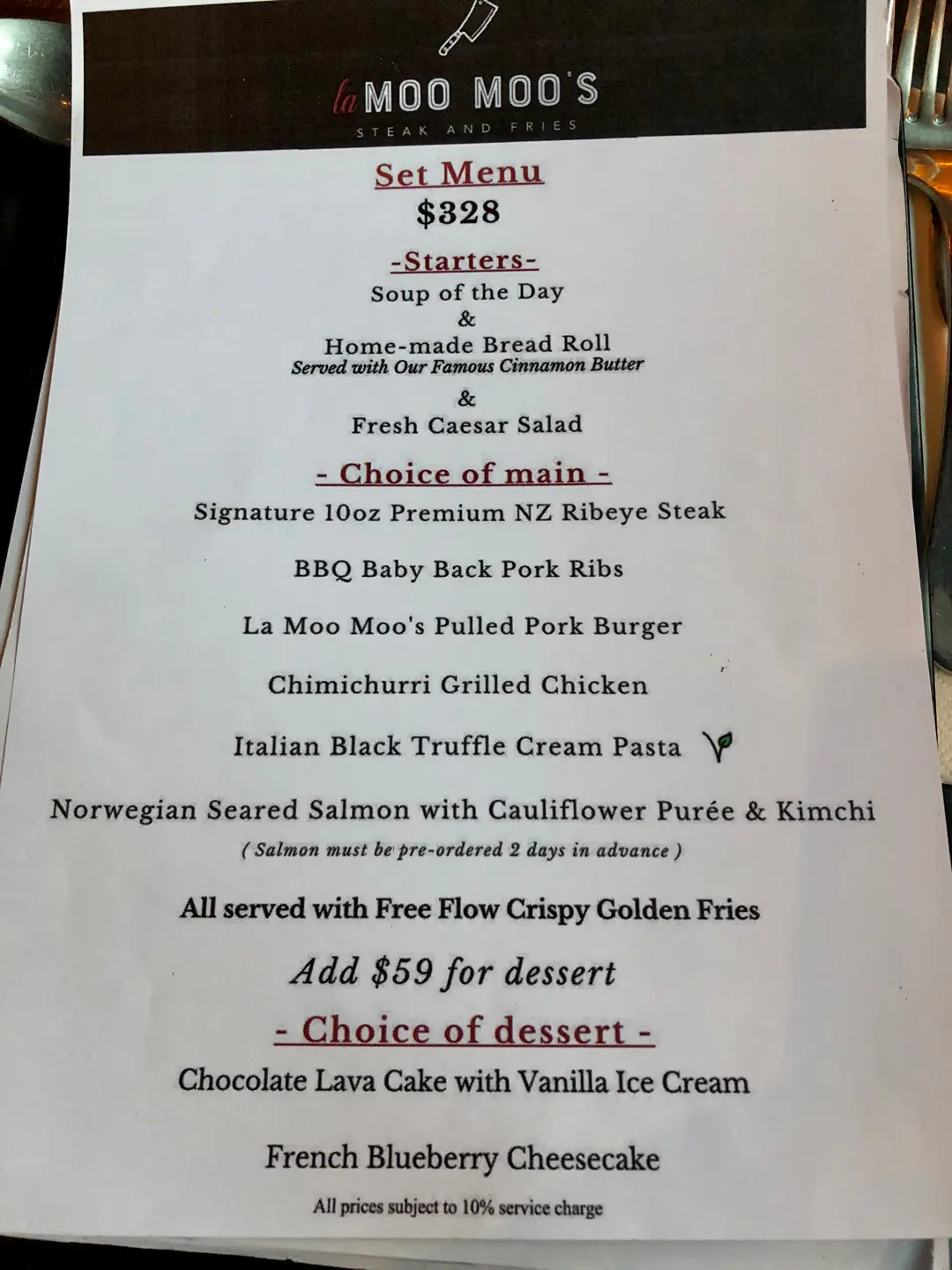 la MOO MOO'S
STEAK AND FRIES

Set Menu
$328

-Starters-
Soup of the Day
&
Home-made Bread Roll
Served with Our Famous Cinnamon Butter
&
Fresh Caesar Salad

- Choice of main -
Signature 10oz Premium NZ Ribeye Steak

BBQ Baby Back Pork Ribs

La Moo Moo's Pulled Pork Burger

Chimichurri Grilled Chicken

Italian Black Truffle Cream Pasta

Norwegian Seared Salmon with Cauliflower Purée & Kimchi
( Salmon must be pre-ordered 2 days in advance )

All served with Free Flow Crispy Golden Fries

Add $59 for dessert

- Choice of dessert -
Chocolate Lava Cake with Vanilla Ice Cream

French Blueberry Cheesecake

All prices subject to 10% service charge